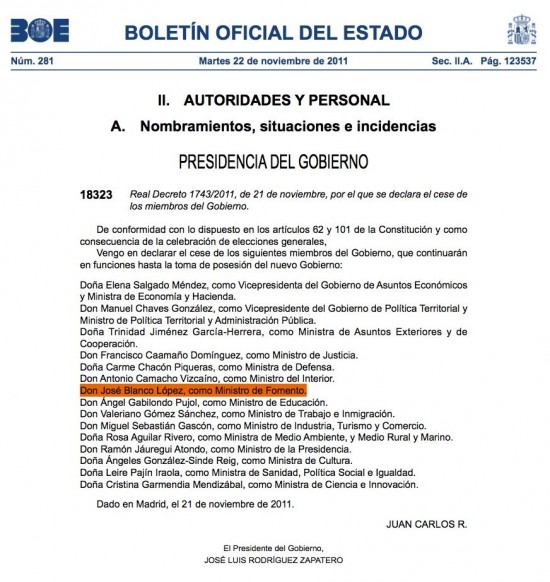 BOE

BOLETÍN OFICIAL DEL ESTADO

Núm. 281 Martes 22 de noviembre de 2011 Sec. II.A. Pág. 123537

II. AUTORIDADES Y PERSONAL

A. Nombramientos, situaciones e incidencias

PRESIDENCIA DEL GOBIERNO

18323 Real Decreto 1743/2011, de 21 de noviembre, por el que se declara el cese de los miembros del Gobierno.

De conformidad con lo dispuesto en los artículos 62 y 101 de la Constitución y como consecuencia de la celebración de elecciones generales,

Vengo en declarar el cese de los siguientes miembros del Gobierno, que continuarán en funciones hasta la toma de posesión del nuevo Gobierno:

Doña Elena Salgado Méndez, como Vicepresidenta del Gobierno de Asuntos Económicos y Ministra de Economía y Hacienda.
Don Manuel Chaves González, como Vicepresidente del Gobierno de Política Territorial y Ministro de Política Territorial y Administración Pública.
Doña Trinidad Jiménez García-Herrera, como Ministra de Asuntos Exteriores y de Cooperación.
Don Francisco Caamaño Domínguez, como Ministro de Justicia.
Doña Carme Chacón Piqueras, como Ministra de Defensa.
Don Antonio Camacho Vizcaíno, como Ministro del Interior.
Don José Blanco López, como Ministro de Fomento.
Don Ángel Gabilondo Pujol, como Ministro de Educación.
Don Valeriano Gómez Sánchez, como Ministro de Trabajo e Inmigración.
Don Miguel Sebastián Gascón, como Ministro de Industria, Turismo y Comercio.
Doña Rosa Aguilar Rivero, como Ministra de Medio Ambiente, y Medio Rural y Marino.
Don Ramón Jáuregui Atondo, como Ministro de la Presidencia.
Doña Ángeles González-Sinde Reig, como Ministra de Cultura.
Doña Leire Pajín Iraola, como Ministra de Sanidad, Política Social e Igualdad.
Doña Cristina Garmendia Mendizábal, como Ministra de Ciencia e Innovación.

Dado en Madrid, el 21 de noviembre de 2011.

JUAN CARLOS R.

El Presidente del Gobierno,
JOSÉ LUIS RODRÍGUEZ ZAPATERO